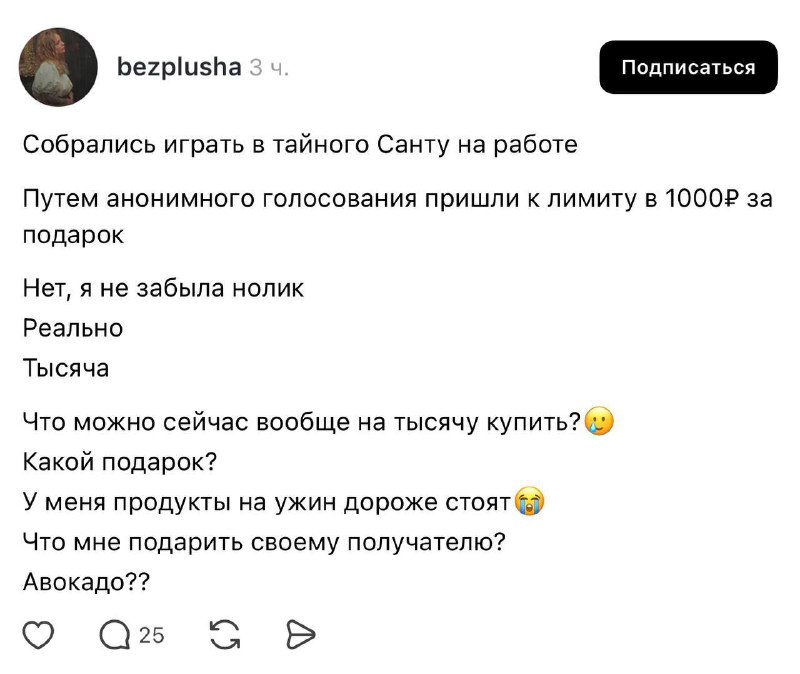 bezplusha 3 ч.

Подписаться

Собрались играть в тайного Санту на работе

Путем анонимного голосования пришли к лимиту в 1000₽ за подарок

Нет, я не забыла нолик
Реально
Тысяча

Что можно сейчас вообще на тысячу купить?🥲
Какой подарок?
У меня продукты на ужин дороже стоят😭
Что мне подарить своему получателю?
Авокадо??

25